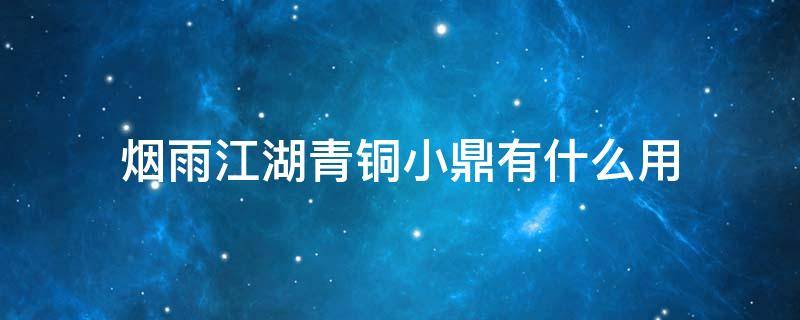 烟雨江湖青铜小鼎有什么用